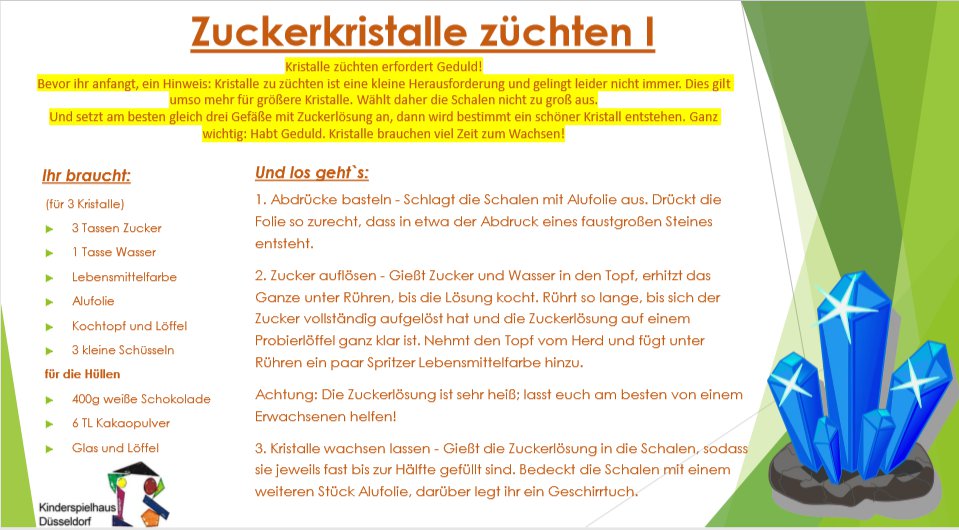 Zuckerkristalle züchten I

Kristalle züchten erfordert Geduld!
Bevor ihr anfangt, ein Hinweis: Kristalle zu züchten ist eine kleine Herausforderung und gelingt leider nicht immer. Dies gilt umso mehr für größere Kristalle. Wählt daher die Schalen nicht zu groß aus.
Und setzt am besten gleich drei Gefäße mit Zuckerlösung an, dann wird bestimmt ein schöner Kristall entstehen. Ganz wichtig: Habt Geduld. Kristalle brauchen viel Zeit zum Wachsen!

Ihr braucht:
(für 3 Kristalle)
3 Tassen Zucker
1 Tasse Wasser
Lebensmittelfarbe
Alufolie
Kochtopf und Löffel
3 kleine Schüsseln
für die Hüllen
400g weiße Schokolade
6 TL Kakaopulver
Glas und Löffel

Kinderspielhaus Düsseldorf

Und los geht`s:
1. Abdrücke basteln - Schlagt die Schalen mit Alufolie aus. Drückt die Folie so zurecht, dass in etwa der Abdruck eines faustgroßen Steines entsteht.

2. Zucker auflösen - Gießt Zucker und Wasser in den Topf, erhitzt das Ganze unter Rühren, bis die Lösung kocht. Rührt so lange, bis sich der Zucker vollständig aufgelöst hat und die Zuckerlösung auf einem Probierlöffel ganz klar ist. Nehmt den Topf vom Herd und fügt unter Rühren ein paar Spritzer Lebensmittelfarbe hinzu.

Achtung: Die Zuckerlösung ist sehr heiß; lasst euch am besten von einem Erwachsenen helfen!

3. Kristalle wachsen lassen - Gießt die Zuckerlösung in die Schalen, sodass sie jeweils fast bis zur Hälfte gefüllt sind. Bedeckt die Schalen mit einem weiteren Stück Alufolie, darüber legt ihr ein Geschirrtuch.